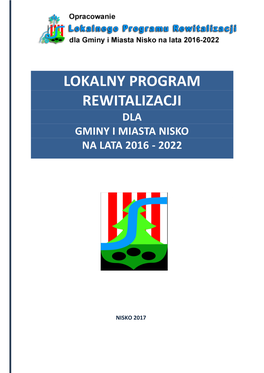 Opracowanie
Lokalnego Programu Rewitalizacji
dla Gminy i Miasta Nisko na lata 2016-2022

LOKALNY PROGRAM
REWITALIZACJI
DLA
GMINY I MIASTA NISKO
NA LATA 2016 - 2022

NISKO 2017